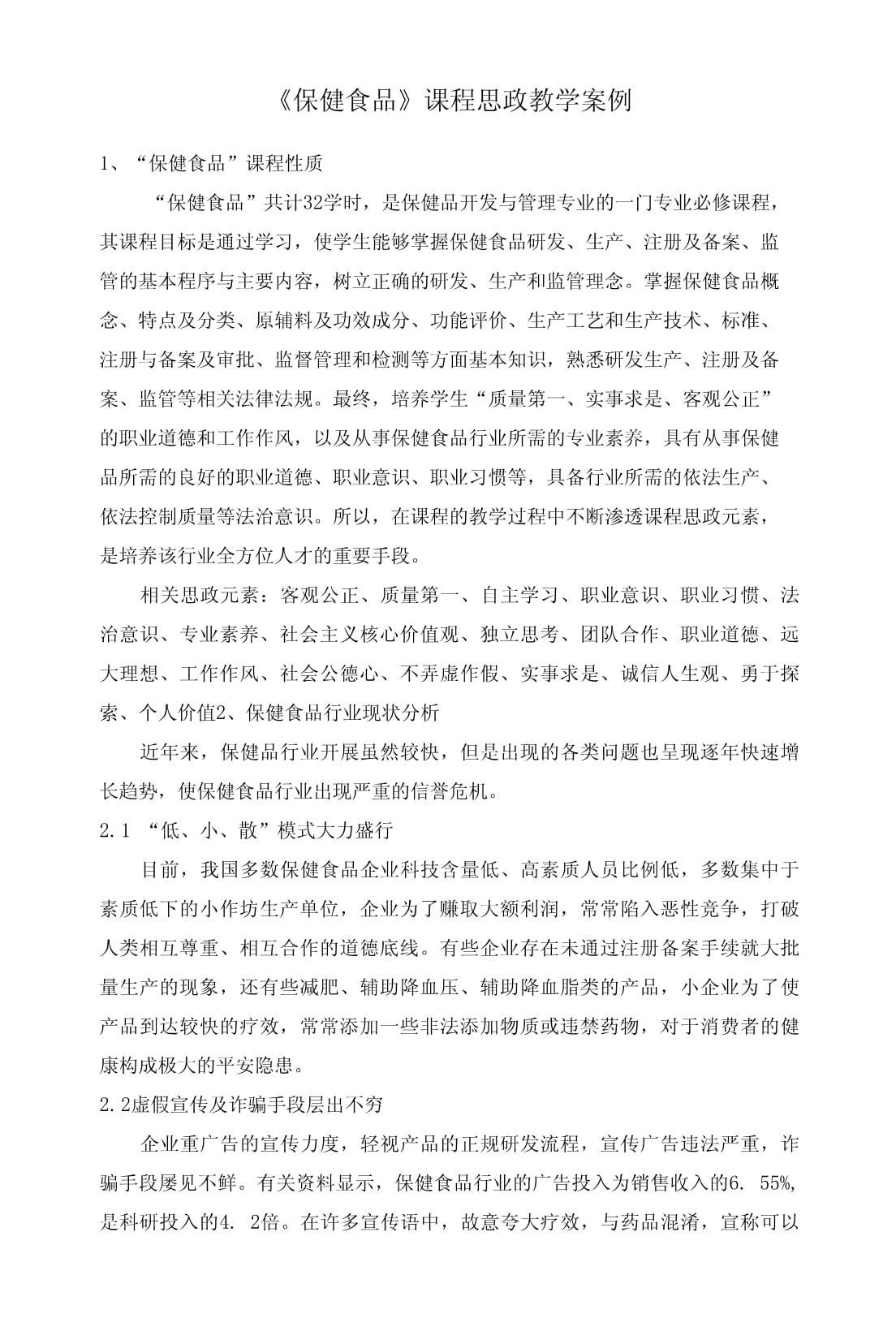 《保健食品》课程思政教学案例

1、“保健食品”课程性质

“保健食品”共计32学时，是保健品开发与管理专业的一门专业必修课程，其课程目标是通过学习，使学生能够掌握保健食品研发、生产、注册及备案、监管的基本程序与主要内容，树立正确的研发、生产和监管理念。掌握保健食品概念、特点及分类、原辅料及功效成分、功能评价、生产工艺和生产技术、标准、注册与备案及审批、监督管理和检测等方面基本知识，熟悉研发生产、注册及备案、监管等相关法律法规。最终，培养学生“质量第一、实事求是、客观公正”的职业道德和工作作风，以及从事保健食品行业所需的专业素养，具有从事保健品所需的良好的职业道德、职业意识、职业习惯等，具备行业所需的依法生产、依法控制质量等法治意识。所以，在课程的教学过程中不断渗透课程思政元素，是培养该行业全方位人才的重要手段。

相关思政元素：客观公正、质量第一、自主学习、职业意识、职业习惯、法治意识、专业素养、社会主义核心价值观、独立思考、团队合作、职业道德、远大理想、工作作风、社会公德心、不弄虚作假、实事求是、诚信人生观、勇于探索、个人价值2、保健食品行业现状分析

近年来，保健品行业开展虽然较快，但是出现的各类问题也呈现逐年快速增长趋势，使保健食品行业出现严重的信誉危机。

2.1 “低、小、散”模式大力盛行

目前，我国多数保健食品企业科技含量低、高素质人员比例低，多数集中于素质低下的小作坊生产单位，企业为了赚取大额利润，常常陷入恶性竞争，打破人类相互尊重、相互合作的道德底线。有些企业存在未通过注册备案手续就大批量生产的现象，还有些减肥、辅助降血压、辅助降血脂类的产品，小企业为了使产品到达较快的疗效，常常添加一些非法添加物质或违禁药物，对于消费者的健康构成极大的平安隐患。

2.2虚假宣传及诈骗手段层出不穷

企业重广告的宣传力度，轻视产品的正规研发流程，宣传广告违法严重，诈骗手段屡见不鲜。有关资料显示，保健食品行业的广告投入为销售收入的6. 55%,是科研投入的4. 2倍。在许多宣传语中，故意夸大疗效，与药品混淆，宣称可以